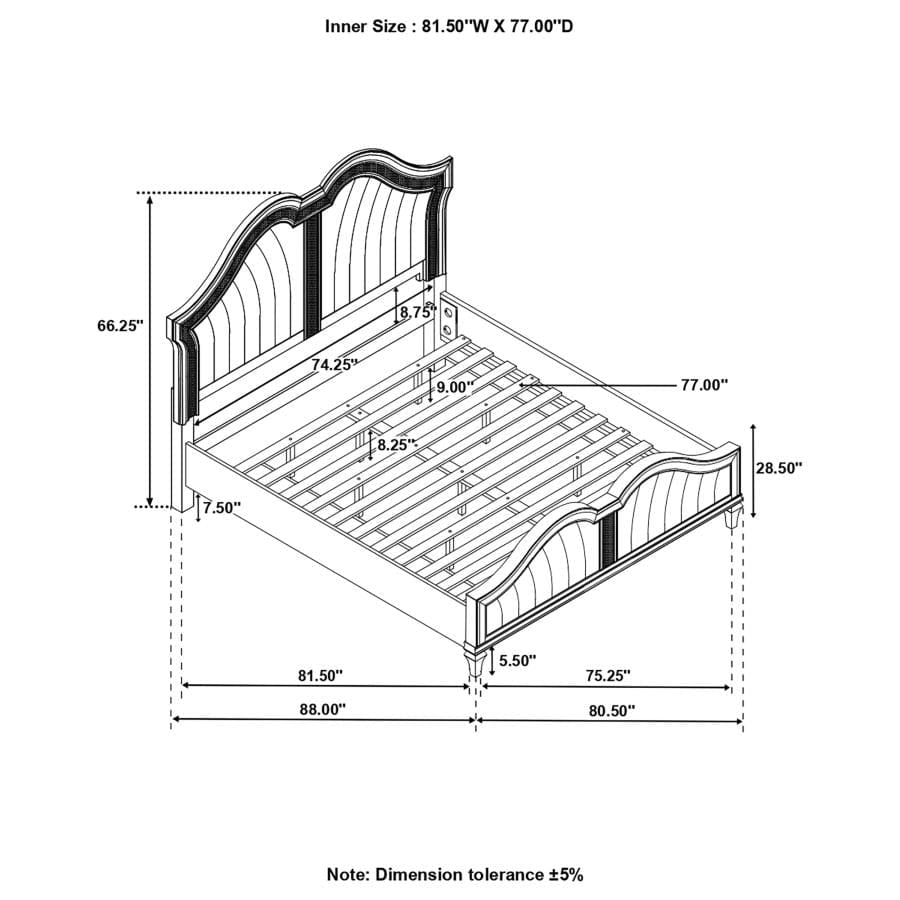 Inner Size : 81.50''W X 77.00''D

66.25''

8.75''

74.25''

9.00''

77.00''

8.25''

28.50''

7.50''

5.50''

81.50''

75.25''

88.00''

80.50''

Note: Dimension tolerance ±5%